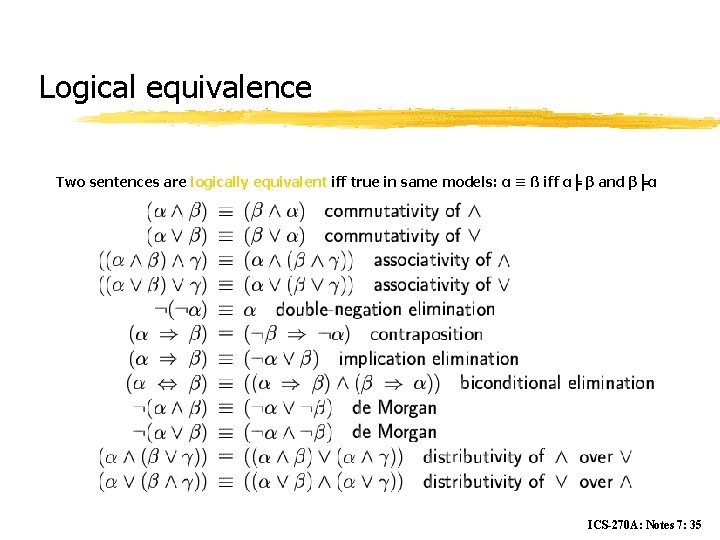 Logical equivalence

Two sentences are logically equivalent iff true in same models: $\alpha \equiv \beta$ iff $\alpha \models \beta$ and $\beta \models \alpha$

$(\alpha \wedge \beta) \equiv (\beta \wedge \alpha)$ commutativity of $\wedge$
$(\alpha \vee \beta) \equiv (\beta \vee \alpha)$ commutativity of $\vee$
$((\alpha \wedge \beta) \wedge \gamma) \equiv (\alpha \wedge (\beta \wedge \gamma))$ associativity of $\wedge$
$((\alpha \vee \beta) \vee \gamma) \equiv (\alpha \vee (\beta \vee \gamma))$ associativity of $\vee$
$\neg(\neg\alpha) \equiv \alpha$ double-negation elimination
$(\alpha \Rightarrow \beta) \equiv (\neg\beta \Rightarrow \neg\alpha)$ contraposition
$(\alpha \Rightarrow \beta) \equiv (\neg\alpha \vee \beta)$ implication elimination
$(\alpha \Leftrightarrow \beta) \equiv ((\alpha \Rightarrow \beta) \wedge (\beta \Rightarrow \alpha))$ biconditional elimination
$\neg(\alpha \wedge \beta) \equiv (\neg\alpha \vee \neg\beta)$ de Morgan
$\neg(\alpha \vee \beta) \equiv (\neg\alpha \wedge \neg\beta)$ de Morgan
$(\alpha \wedge (\beta \vee \gamma)) \equiv ((\alpha \wedge \beta) \vee (\alpha \wedge \gamma))$ distributivity of $\wedge$ over $\vee$
$(\alpha \vee (\beta \wedge \gamma)) \equiv ((\alpha \vee \beta) \wedge (\alpha \vee \gamma))$ distributivity of $\vee$ over $\wedge$

ICS-270A: Notes 7: 35